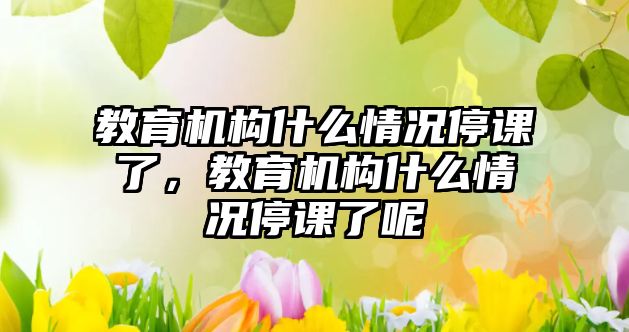 教育机构什么情况停课了，教育机构什么情况停课了呢